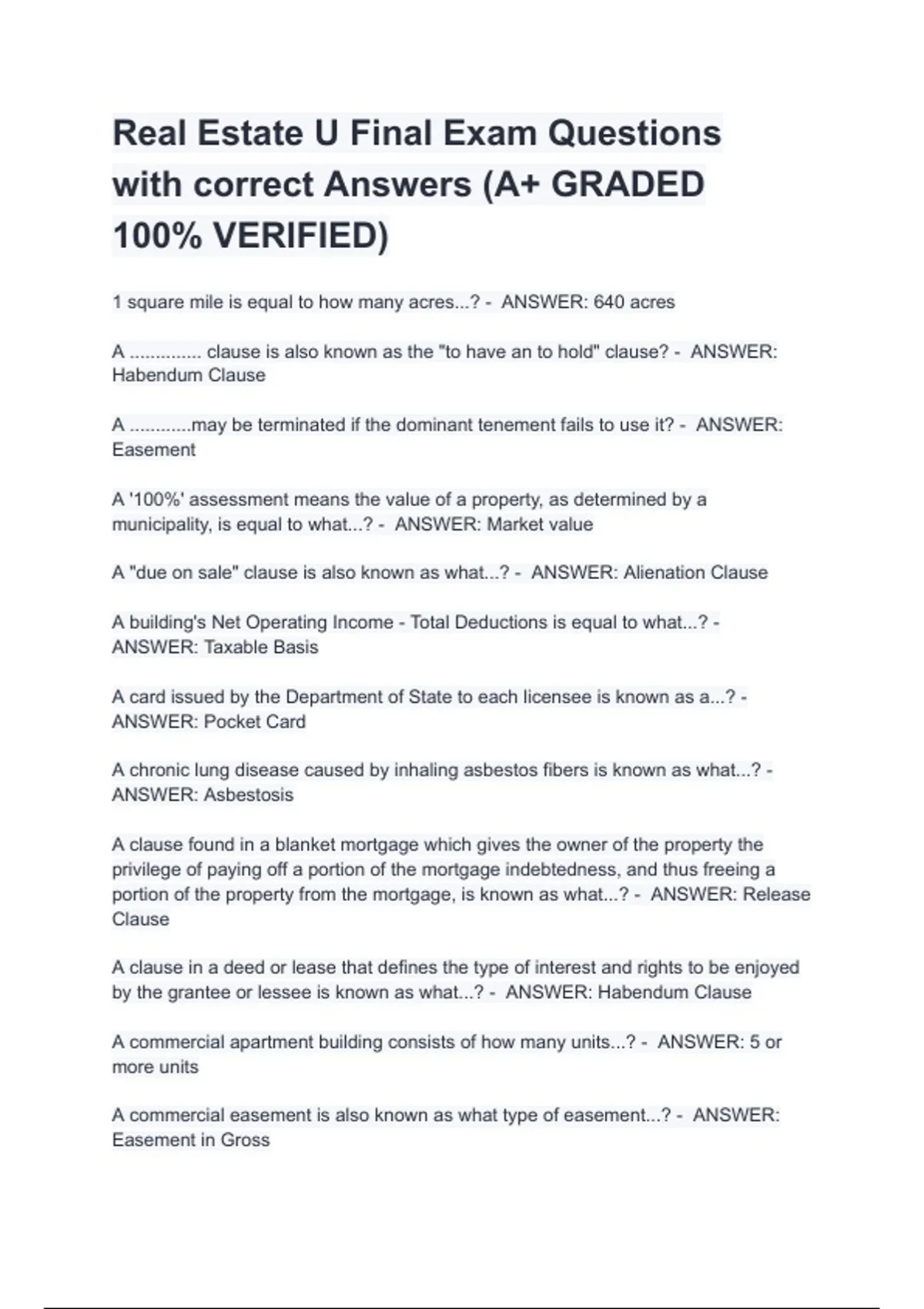 Real Estate U Final Exam Questions with correct Answers (A+ GRADED 100% VERIFIED)

1 square mile is equal to how many acres...? - ANSWER: 640 acres

A .............. clause is also known as the "to have an to hold" clause? - ANSWER: Habendum Clause

A ............may be terminated if the dominant tenement fails to use it? - ANSWER: Easement

A '100%' assessment means the value of a property, as determined by a municipality, is equal to what...? - ANSWER: Market value

A "due on sale" clause is also known as what...? - ANSWER: Alienation Clause

A building's Net Operating Income - Total Deductions is equal to what...? - ANSWER: Taxable Basis

A card issued by the Department of State to each licensee is known as a...? - ANSWER: Pocket Card

A chronic lung disease caused by inhaling asbestos fibers is known as what...? - ANSWER: Asbestosis

A clause found in a blanket mortgage which gives the owner of the property the privilege of paying off a portion of the mortgage indebtedness, and thus freeing a portion of the property from the mortgage, is known as what...? - ANSWER: Release Clause

A clause in a deed or lease that defines the type of interest and rights to be enjoyed by the grantee or lessee is known as what...? - ANSWER: Habendum Clause

A commercial apartment building consists of how many units...? - ANSWER: 5 or more units

A commercial easement is also known as what type of easement...? - ANSWER: Easement in Gross